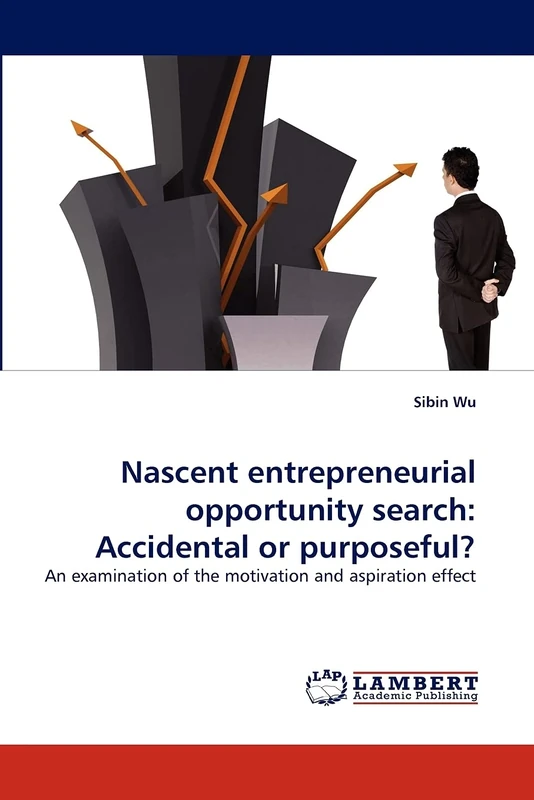 Sibin Wu

Nascent entrepreneurial opportunity search: Accidental or purposeful?

An examination of the motivation and aspiration effect

LAP LAMBERT Academic Publishing